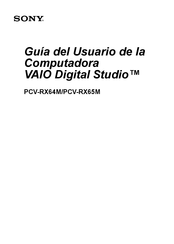 SONY

Guía del Usuario de la Computadora VAIO Digital Studio™

PCV-RX64M/PCV-RX65M